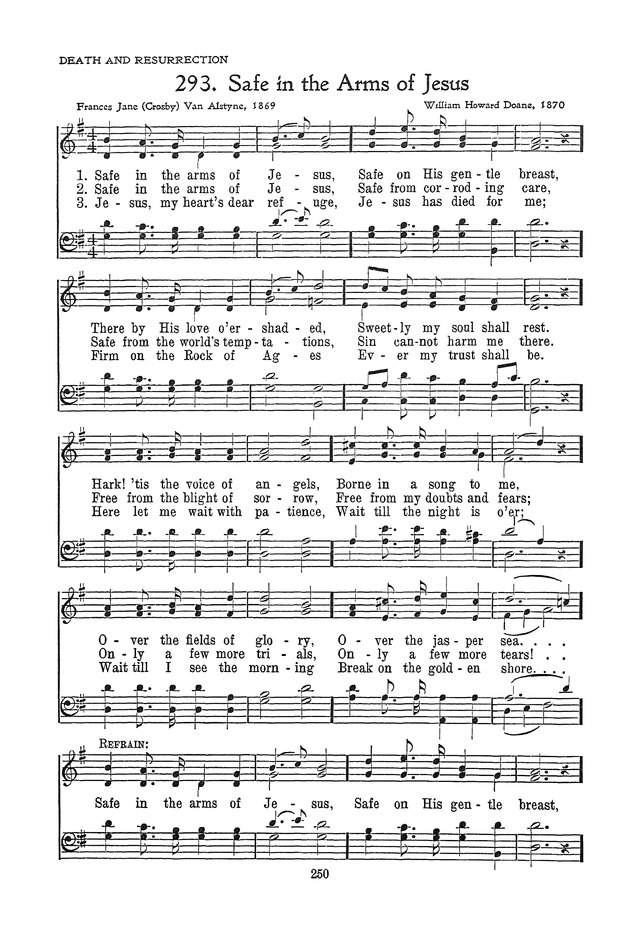 DEATH AND RESURRECTION

293. Safe in the Arms of Jesus

Frances Jane (Crosby) Van Alstyne, 1869

William Howard Doane, 1870

1. Safe in the arms of Je - sus, Safe on His gen - tle breast,
2. Safe in the arms of Je - sus, Safe from cor - rod - ing care,
3. Je - sus, my heart's dear ref - uge, Je - sus has died for me;

There by His love o'er - shad - ed, Sweet - ly my soul shall rest.
Safe from the world's temp - ta - tions, Sin can - not harm me there.
Firm on the Rock of Ag - es Ev - er my trust shall be.

Hark! 'tis the voice of an - gels, Borne in a song to me,
Free from the blight of sor - row, Free from my doubts and fears;
Here let me wait with pa - tience, Wait till the night is o'er;

O - ver the fields of glo - ry, O - ver the jas - per sea. . . .
On - ly a few more tri - als, On - ly a few more tears! . .
Wait till I see the morn - ing Break on the gold - en shore. . . .

REFRAIN:

Safe in the arms of Je - sus, Safe on His gen - tle breast,

250